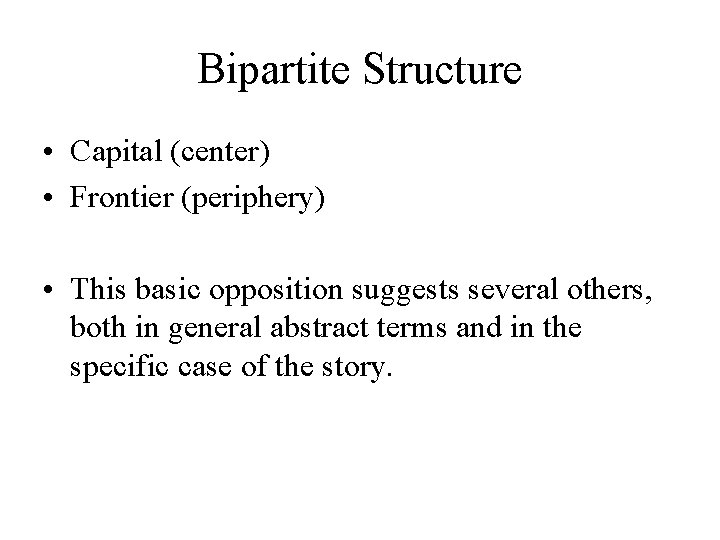 Bipartite Structure

• Capital (center)
• Frontier (periphery)

• This basic opposition suggests several others, both in general abstract terms and in the specific case of the story.